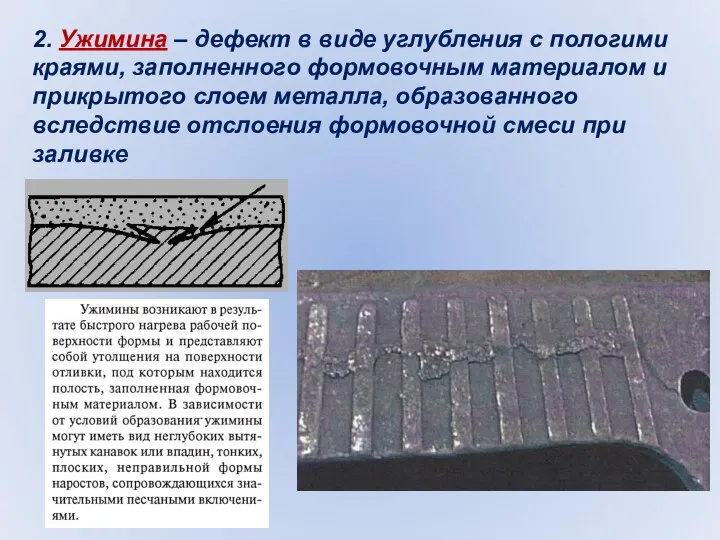 2. Ужимина – дефект в виде углубления с пологими краями, заполненного формовочным материалом и прикрытого слоем металла, образованного вследствие отслоения формовочной смеси при заливке

Ужимины возникают в результате быстрого нагрева рабочей поверхности формы и представляют собой утолщения на поверхности отливки, под которым находится полость, заполненная формовочным материалом. В зависимости от условий образования ужимины могут иметь вид неглубоких вытянутых канавок или впадин, тонких, плоских, неправильной формы наростов, сопровождающихся значительными песчаными включениями.